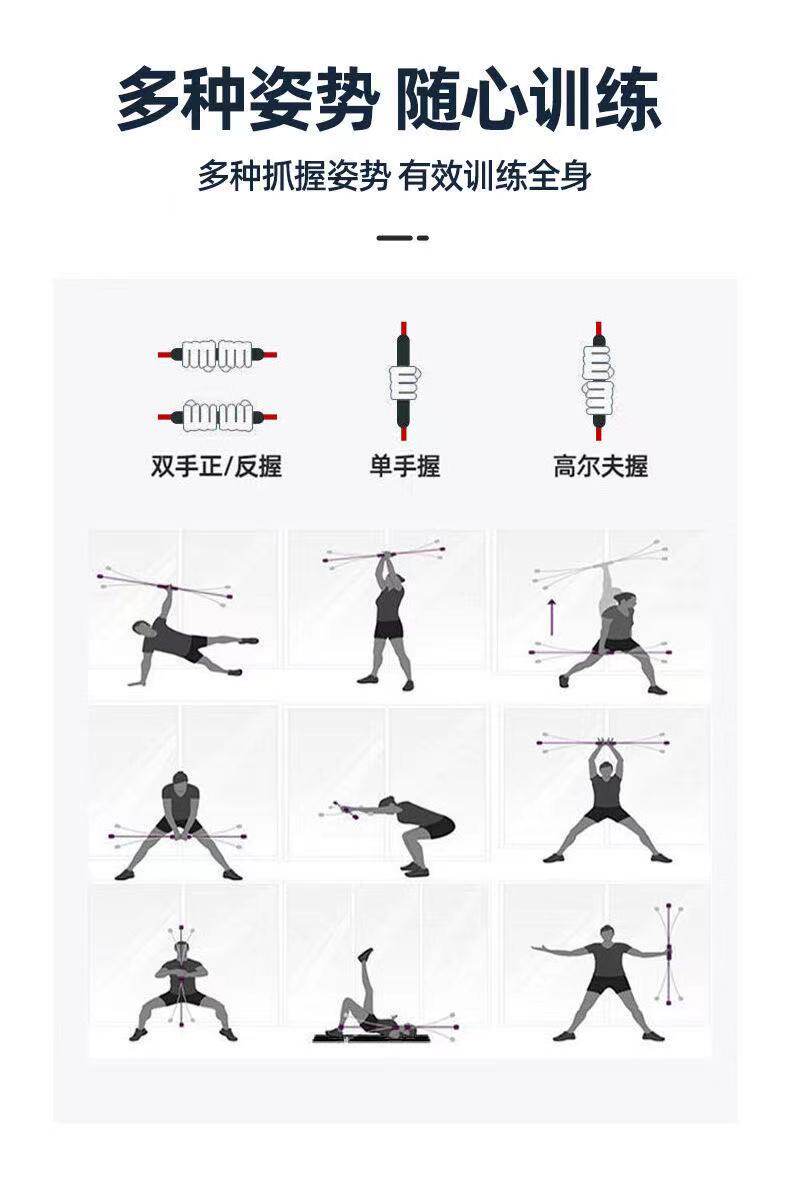 多种姿势 随心训练

多种抓握姿势 有效训练全身

双手正/反握

单手握

高尔夫握